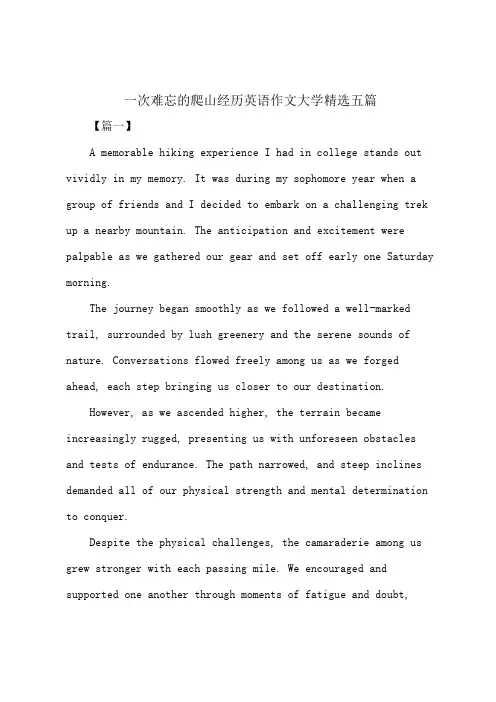 一次难忘的爬山经历英语作文大学精选五篇

【篇一】

A memorable hiking experience I had in college stands out vividly in my memory. It was during my sophomore year when a group of friends and I decided to embark on a challenging trek up a nearby mountain. The anticipation and excitement were palpable as we gathered our gear and set off early one Saturday morning.

The journey began smoothly as we followed a well-marked trail, surrounded by lush greenery and the serene sounds of nature. Conversations flowed freely among us as we forged ahead, each step bringing us closer to our destination.

However, as we ascended higher, the terrain became increasingly rugged, presenting us with unforeseen obstacles and tests of endurance. The path narrowed, and steep inclines demanded all of our physical strength and mental determination to conquer.

Despite the physical challenges, the camaraderie among us grew stronger with each passing mile. We encouraged and supported one another through moments of fatigue and doubt,